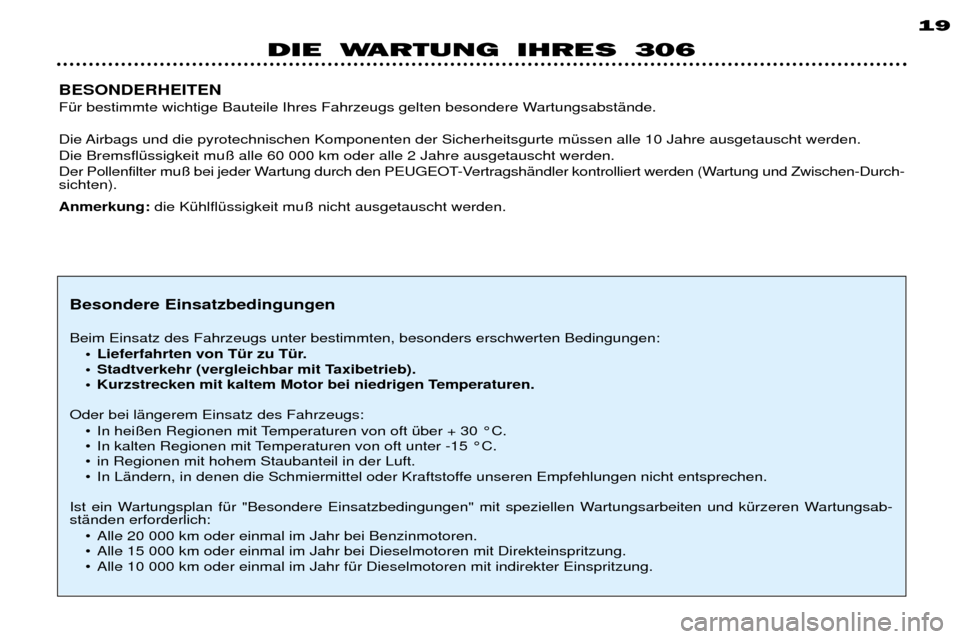 19

DIE WARTUNG IHRES 306

BESONDERHEITEN
Für bestimmte wichtige Bauteile Ihres Fahrzeugs gelten besondere Wartungsabstände.

Die Airbags und die pyrotechnischen Komponenten der Sicherheitsgurte müssen alle 10 Jahre ausgetauscht werden.
Die Bremsflüssigkeit muß alle 60 000 km oder alle 2 Jahre ausgetauscht werden.
Der Pollenfilter muß bei jeder Wartung durch den PEUGEOT-Vertragshändler kontrolliert werden (Wartung und Zwischen-Durchsichten).

Anmerkung: die Kühlflüssigkeit muß nicht ausgetauscht werden.

Besondere Einsatzbedingungen

Beim Einsatz des Fahrzeugs unter bestimmten, besonders erschwerten Bedingungen:
• Lieferfahrten von Tür zu Tür.
• Stadtverkehr (vergleichbar mit Taxibetrieb).
• Kurzstrecken mit kaltem Motor bei niedrigen Temperaturen.

Oder bei längerem Einsatz des Fahrzeugs:
• In heißen Regionen mit Temperaturen von oft über + 30 °C.
• In kalten Regionen mit Temperaturen von oft unter -15 °C.
• in Regionen mit hohem Staubanteil in der Luft.
• In Ländern, in denen die Schmiermittel oder Kraftstoffe unseren Empfehlungen nicht entsprechen.

Ist ein Wartungsplan für "Besondere Einsatzbedingungen" mit speziellen Wartungsarbeiten und kürzeren Wartungsabständen erforderlich:
• Alle 20 000 km oder einmal im Jahr bei Benzinmotoren.
• Alle 15 000 km oder einmal im Jahr bei Dieselmotoren mit Direkteinspritzung.
• Alle 10 000 km oder einmal im Jahr für Dieselmotoren mit indirekter Einspritzung.

carmanualsonline.info